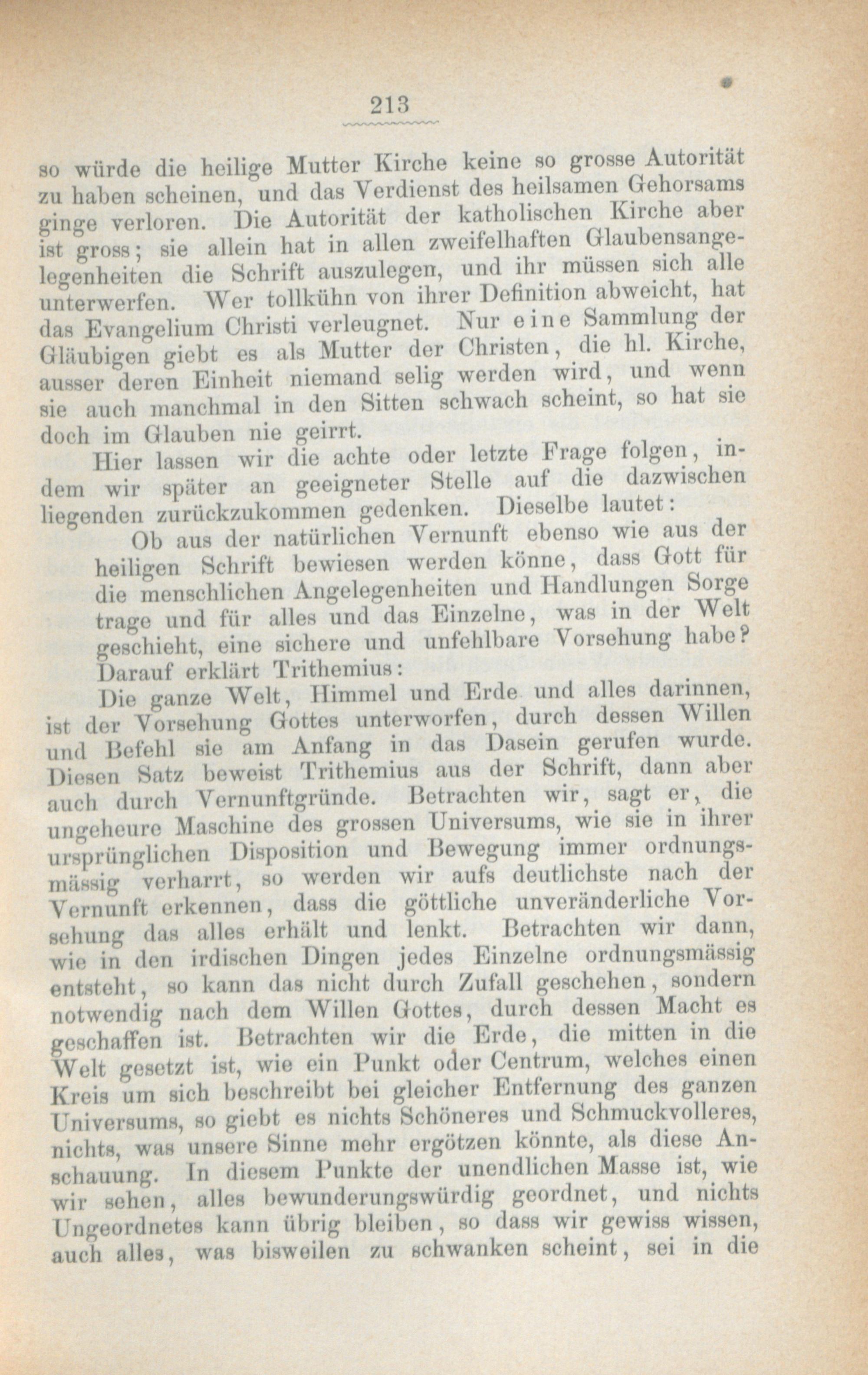 213

so würde die heilige Mutter Kirche keine so grosse Autorität zu haben scheinen, und das Verdienst des heilsamen Gehorsams ginge verloren. Die Autorität der katholischen Kirche aber ist gross; sie allein hat in allen zweifelhaften Glaubensangelegenheiten die Schrift auszulegen, und ihr müssen sich alle unterwerfen. Wer tollkühn von ihrer Definition abweicht, hat das Evangelium Christi verleugnet. Nur eine Sammlung der Gläubigen giebt es als Mutter der Christen, die hl. Kirche, ausser deren Einheit niemand selig werden wird, und wenn sie auch manchmal in den Sitten schwach scheint, so hat sie doch im Glauben nie geirrt.

Hier lassen wir die achte oder letzte Frage folgen, indem wir später an geeigneter Stelle auf die dazwischen liegenden zurückzukommen gedenken. Dieselbe lautet:

Ob aus der natürlichen Vernunft ebenso wie aus der heiligen Schrift bewiesen werden könne, dass Gott für die menschlichen Angelegenheiten und Handlungen Sorge trage und für alles und das Einzelne, was in der Welt geschieht, eine sichere und unfehlbare Vorsehung habe?

Darauf erklärt Trithemius:

Die ganze Welt, Himmel und Erde und alles darinnen, ist der Vorsehung Gottes unterworfen, durch dessen Willen und Befehl sie am Anfang in das Dasein gerufen wurde. Diesen Satz beweist Trithemius aus der Schrift, dann aber auch durch Vernunftgründe. Betrachten wir, sagt er, die ungeheure Maschine des grossen Universums, wie sie in ihrer ursprünglichen Disposition und Bewegung immer ordnungsmässig verharrt, so werden wir aufs deutlichste nach der Vernunft erkennen, dass die göttliche unveränderliche Vorsehung das alles erhält und lenkt. Betrachten wir dann, wie in den irdischen Dingen jedes Einzelne ordnungsmässig entsteht, so kann das nicht durch Zufall geschehen, sondern notwendig nach dem Willen Gottes, durch dessen Macht es geschaffen ist. Betrachten wir die Erde, die mitten in die Welt gesetzt ist, wie ein Punkt oder Centrum, welches einen Kreis um sich beschreibt bei gleicher Entfernung des ganzen Universums, so giebt es nichts Schöneres und Schmuckvolleres, nichts, was unsere Sinne mehr ergötzen könnte, als diese Anschauung. In diesem Punkte der unendlichen Masse ist, wie wir sehen, alles bewunderungswürdig geordnet, und nichts Ungeordnetes kann übrig bleiben, so dass wir gewiss wissen, auch alles, was bisweilen zu schwanken scheint, sei in die